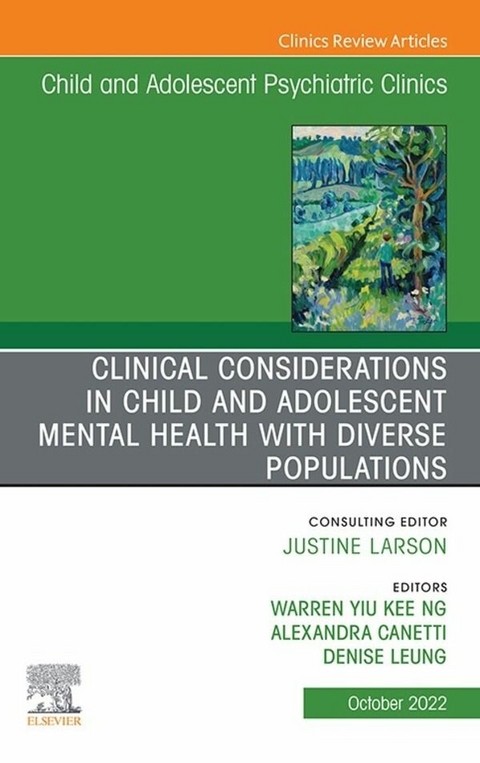 Clinics Review Articles

Child and Adolescent Psychiatric Clinics

CLINICAL CONSIDERATIONS IN CHILD AND ADOLESCENT MENTAL HEALTH WITH DIVERSE POPULATIONS

CONSULTING EDITOR
JUSTINE LARSON

EDITORS
WARREN YIU KEE NG
ALEXANDRA CANETTI
DENISE LEUNG

ELSEVIER

October 2022